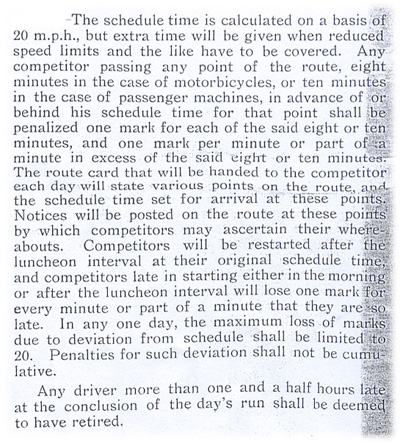 -The schedule time is calculated on a basis of 20 m.p.h., but extra time will be given when reduced speed limits and the like have to be covered. Any competitor passing any point of the route, eight minutes in the case of motorbicycles, or ten minutes in the case of passenger machines, in advance of or behind his schedule time for that point shall be penalized one mark for each of the said eight or ten minutes, and one mark per minute or part of a minute in excess of the said eight or ten minutes. The route card that will be handed to the competitor each day will state various points on the route, and the schedule time set for arrival at these points. Notices will be posted on the route at these points by which competitors may ascertain their whereabouts. Competitors will be restarted after the luncheon interval at their original schedule time, and competitors late in starting either in the morning or after the luncheon interval will lose one mark for every minute or part of a minute that they are so late. In any one day, the maximum loss of marks due to deviation from schedule shall be limited to 20. Penalties for such deviation shall not be cumulative.

Any driver more than one and a half hours late at the conclusion of the day's run shall be deemed to have retired.